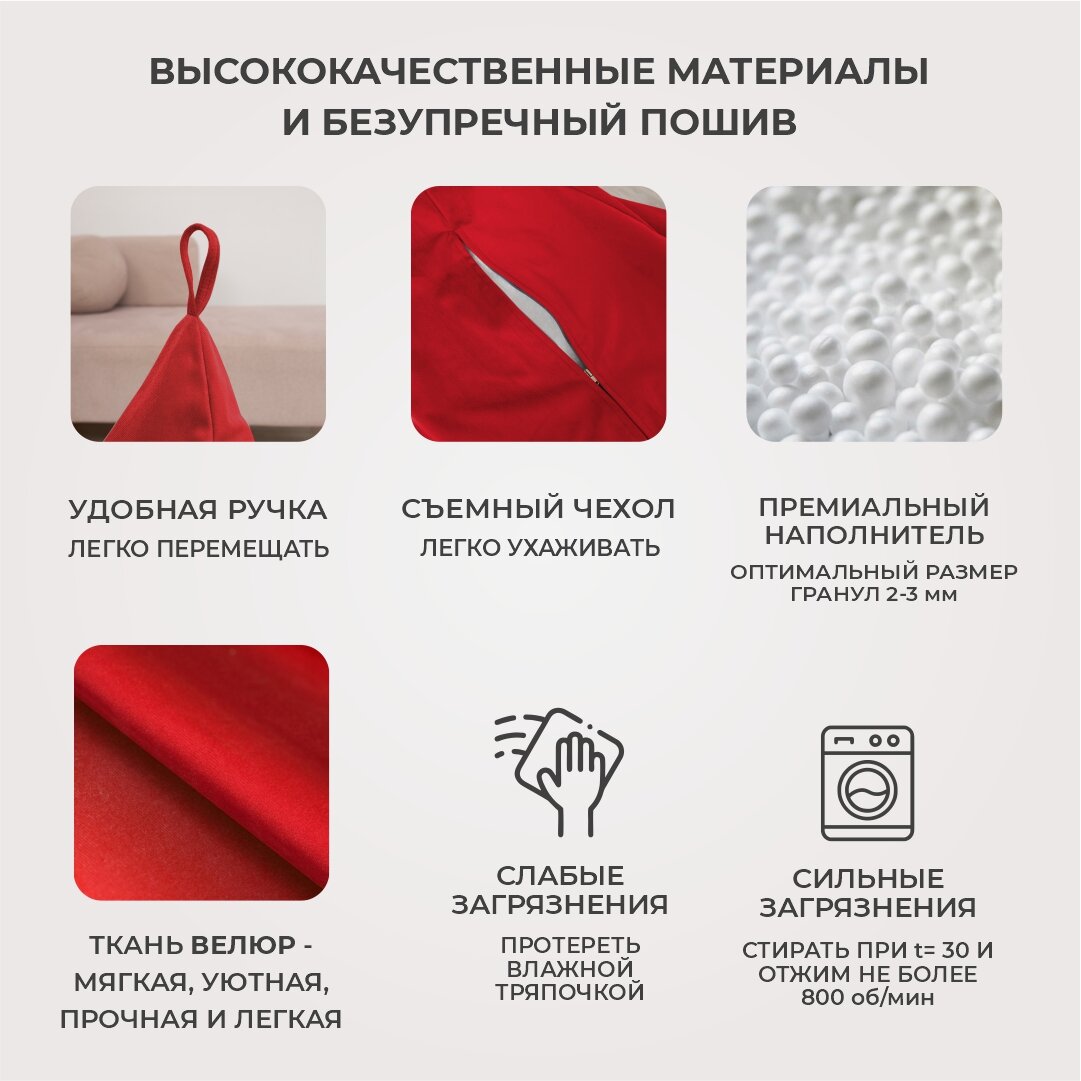 ВЫСОКОКАЧЕСТВЕННЫЕ МАТЕРИАЛЫ
И БЕЗУПРЕЧНЫЙ ПОШИВ

УДОБНАЯ РУЧКА
ЛЕГКО ПЕРЕМЕЩАТЬ

СЪЕМНЫЙ ЧЕХОЛ
ЛЕГКО УХАЖИВАТЬ

ПРЕМИАЛЬНЫЙ НАПОЛНИТЕЛЬ
ОПТИМАЛЬНЫЙ РАЗМЕР ГРАНУЛ 2-3 мм

ТКАНЬ ВЕЛЮР - МЯГКАЯ, УЮТНАЯ, ПРОЧНАЯ И ЛЕГКАЯ

СЛАБЫЕ ЗАГРЯЗНЕНИЯ
ПРОТЕРЕТЬ ВЛАЖНОЙ ТРЯПОЧКОЙ

СИЛЬНЫЕ ЗАГРЯЗНЕНИЯ
СТИРАТЬ ПРИ t= 30 И ОТЖИМ НЕ БОЛЕЕ 800 об/мин